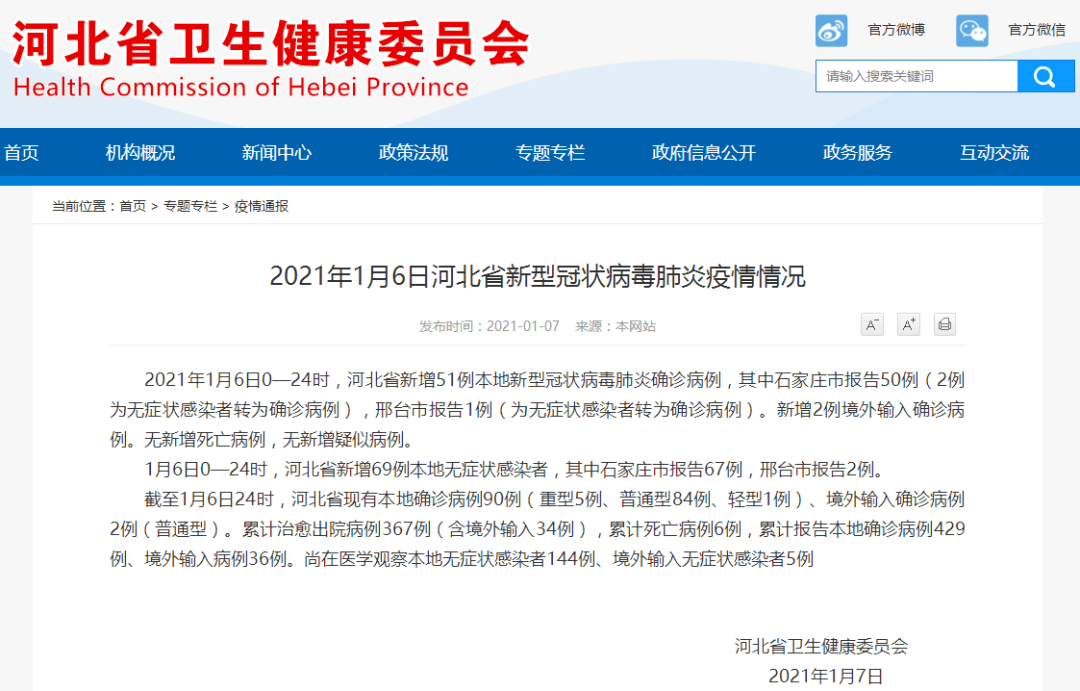 河北省卫生健康委员会
Health Commission of Hebei Province

官方微博 官方微信

请输入搜索关键词

首页 机构概况 新闻中心 政策法规 专题专栏 政府信息公开 政务服务 互动交流

当前位置：首页 > 专题专栏 > 疫情通报

2021年1月6日河北省新型冠状病毒肺炎疫情情况

发布时间：2021-01-07 来源：本网站

A⁻ A⁺

2021年1月6日0—24时，河北省新增51例本地新型冠状病毒肺炎确诊病例，其中石家庄市报告50例（2例为无症状感染者转为确诊病例），邢台市报告1例（为无症状感染者转为确诊病例）。新增2例境外输入确诊病例。无新增死亡病例，无新增疑似病例。

1月6日0—24时，河北省新增69例本地无症状感染者，其中石家庄市报告67例，邢台市报告2例。

截至1月6日24时，河北省现有本地确诊病例90例（重型5例、普通型84例、轻型1例）、境外输入确诊病例2例（普通型）。累计治愈出院病例367例（含境外输入34例），累计死亡病例6例，累计报告本地确诊病例429例、境外输入病例36例。尚在医学观察本地无症状感染者144例、境外输入无症状感染者5例

河北省卫生健康委员会
2021年1月7日